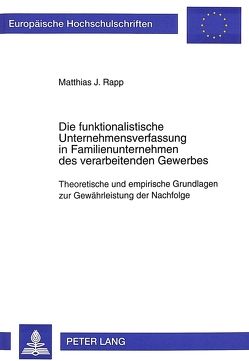 Europäische Hochschulschriften

Matthias J. Rapp

Die funktionalistische Unternehmensverfassung in Familienunternehmen des verarbeitenden Gewerbes

Theoretische und empirische Grundlagen zur Gewährleistung der Nachfolge

PETER LANG